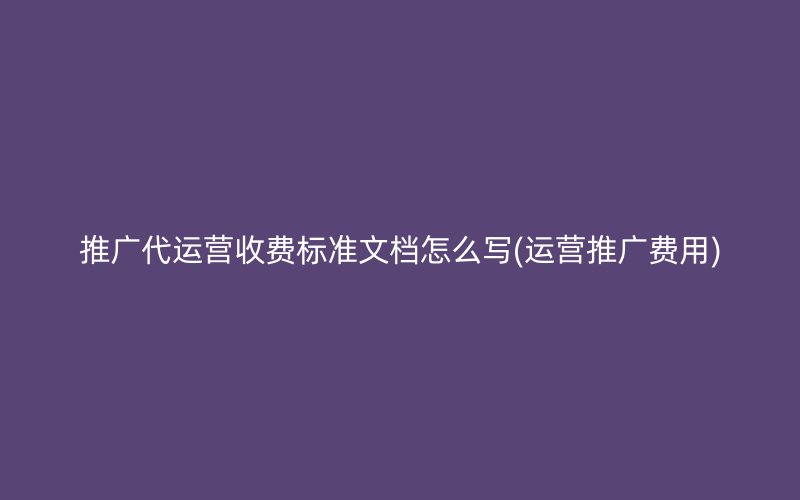 推广代运营收费标准文档怎么写(运营推广费用)